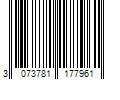 3 073781 177961